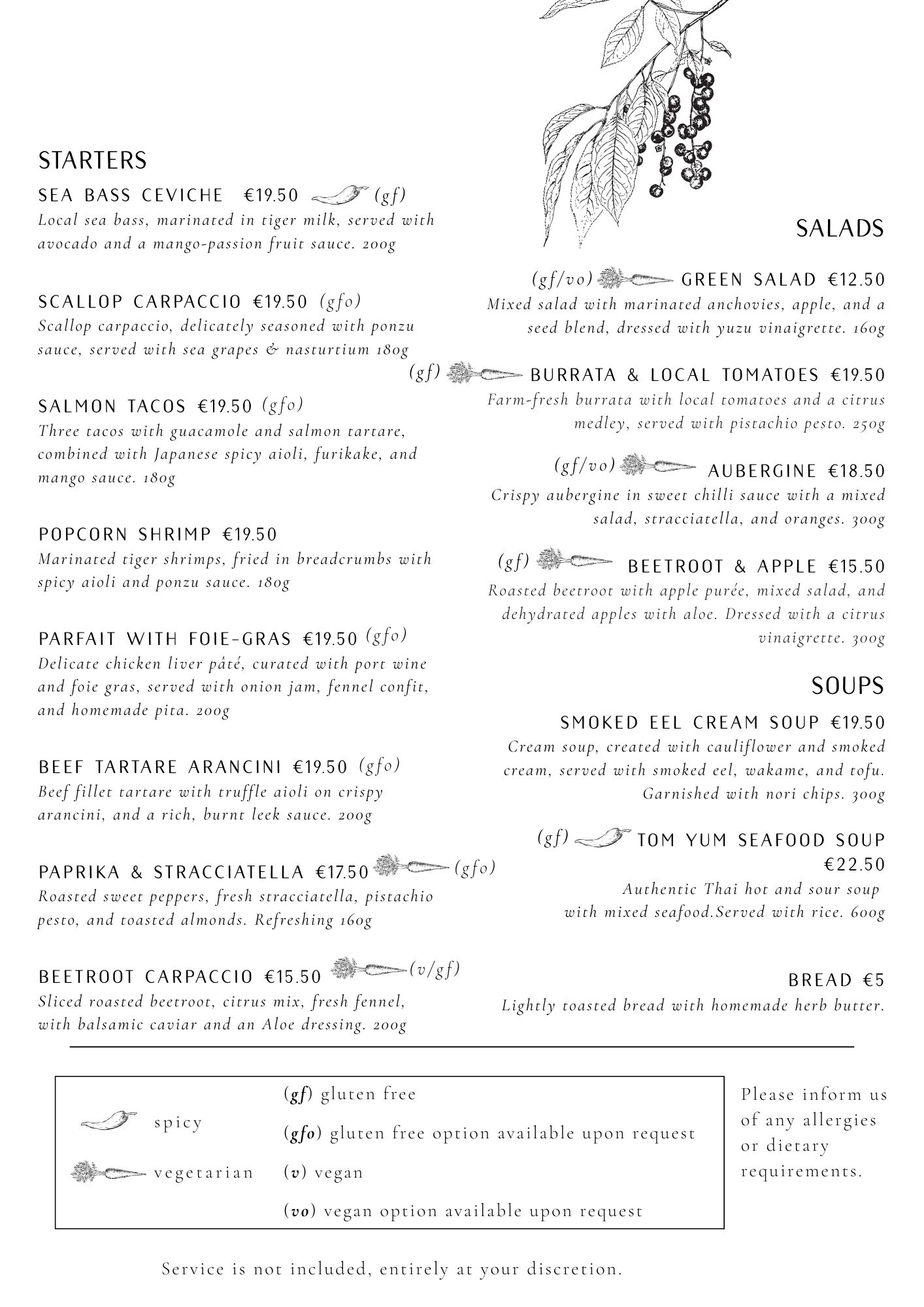 STARTERS

SEA BASS CEVICHE €19.50 (gf)
Local sea bass, marinated in tiger milk, served with avocado and a mango-passion fruit sauce. 200g

SCALLOP CARPACCIO €19.50 (gfo)
Scallop carpaccio, delicately seasoned with ponzu sauce, served with sea grapes & nasturtium 180g

SALMON TACOS €19.50 (gfo)
Three tacos with guacamole and salmon tartare, combined with Japanese spicy aioli, furikake, and mango sauce. 180g

POPCORN SHRIMP €19.50
Marinated tiger shrimps, fried in breadcrumbs with spicy aioli and ponzu sauce. 180g

PARFAIT WITH FOIE-GRAS €19.50 (gfo)
Delicate chicken liver pâté, curated with port wine and foie gras, served with onion jam, fennel confit, and homemade pita. 200g

BEEF TARTARE ARANCINI €19.50 (gfo)
Beef fillet tartare with truffle aioli on crispy arancini, and a rich, burnt leek sauce. 200g

PAPRIKA & STRACCIATELLA €17.50 (gfo)
Roasted sweet peppers, fresh stracciatella, pistachio pesto, and toasted almonds. Refreshing 160g

BEETROOT CARPACCIO €15.50 (v/gf)
Sliced roasted beetroot, citrus mix, fresh fennel, with balsamic caviar and an Aloe dressing. 200g

SALADS

(gf/vo) GREEN SALAD €12.50
Mixed salad with marinated anchovies, apple, and a seed blend, dressed with yuzu vinaigrette. 160g

(gf) BURRATA & LOCAL TOMATOES €19.50
Farm-fresh burrata with local tomatoes and a citrus medley, served with pistachio pesto. 250g

(gf/vo) AUBERGINE €18.50
Crispy aubergine in sweet chilli sauce with a mixed salad, stracciatella, and oranges. 300g

(gf) BEETROOT & APPLE €15.50
Roasted beetroot with apple purée, mixed salad, and dehydrated apples with aloe. Dressed with a citrus vinaigrette. 300g

SOUPS

SMOKED EEL CREAM SOUP €19.50
Cream soup, created with cauliflower and smoked cream, served with smoked eel, wakame, and tofu. Garnished with nori chips. 300g

(gf) TOM YUM SEAFOOD SOUP €22.50
Authentic Thai hot and sour soup with mixed seafood.Served with rice. 600g

BREAD €5
Lightly toasted bread with homemade herb butter.

spicy
vegetarian
(gf) gluten free
(gfo) gluten free option available upon request
(v) vegan
(vo) vegan option available upon request

Please inform us of any allergies or dietary requirements.

Service is not included, entirely at your discretion.